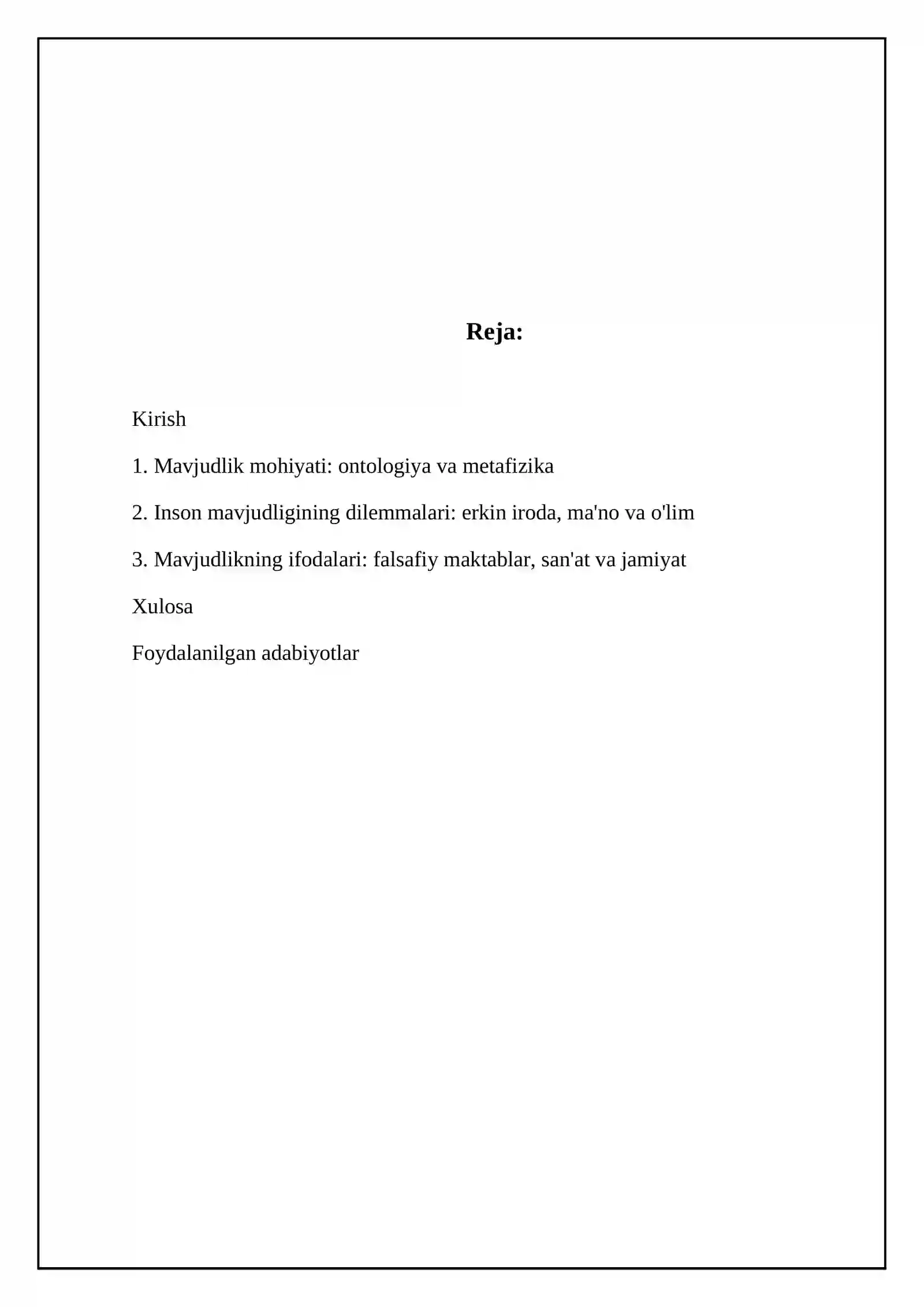 Reja:

Kirish

1. Mavjudlik mohiyati: ontologiya va metafizika

2. Inson mavjudligining dilemmalari: erkin iroda, ma'no va o'lim

3. Mavjudlikning ifodalari: falsafiy maktablar, san'at va jamiyat

Xulosa

Foydalanilgan adabiyotlar